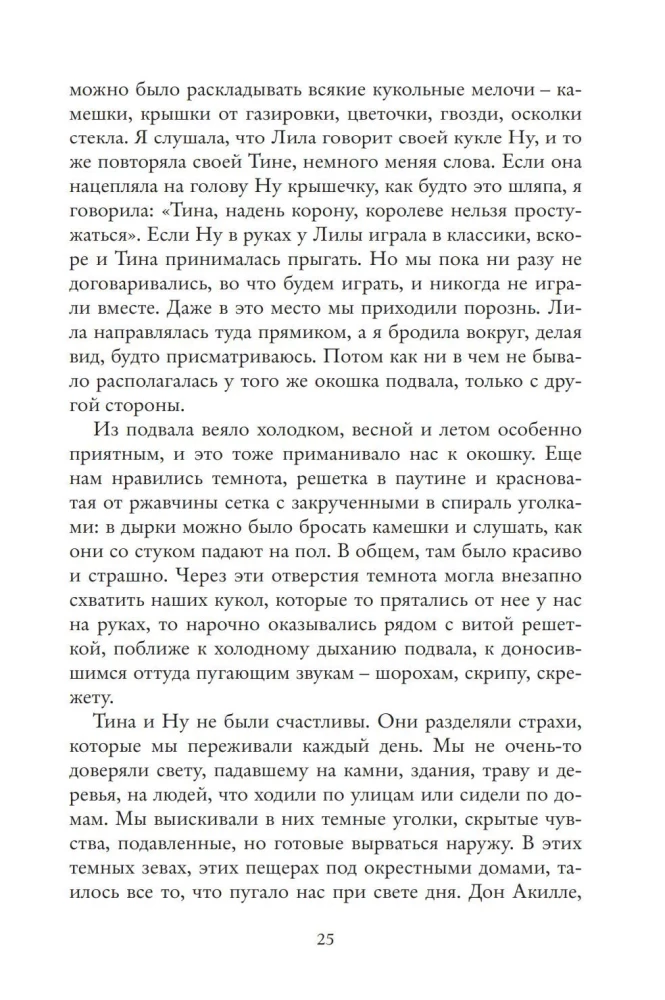 можно было раскладывать всякие кукольные мелочи – камешки, крышки от газировки, цветочки, гвозди, осколки стекла. Я слушала, что Лила говорит своей кукле Ну, и то же повторяла своей Тине, немного меняя слова. Если она нацепляла на голову Ну крышечку, как будто это шляпа, я говорила: «Тина, надень корону, королеве нельзя простужаться». Если Ну в руках у Лилы играла в классики, вскоре и Тина принималась прыгать. Но мы пока ни разу не договаривались, во что будем играть, и никогда не играли вместе. Даже в это место мы приходили порознь. Лила направлялась туда прямиком, а я бродила вокруг, делая вид, будто присматриваюсь. Потом как ни в чем не бывало располагалась у того же окошка подвала, только с другой стороны.

Из подвала веяло холодком, весной и летом особенно приятным, и это тоже приманивало нас к окошку. Еще нам нравились темнота, решетка в паутине и красноватая от ржавчины сетка с закрученными в спираль уголками: в дырки можно было бросать камешки и слушать, как они со стуком падают на пол. В общем, там было красиво и страшно. Через эти отверстия темнота могла внезапно схватить наших кукол, которые то прятались от нее у нас на руках, то нарочно оказывались рядом с витой решеткой, поближе к холодному дыханию подвала, к доносившимся оттуда пугающим звукам – шорохам, скрипу, скрежету.

Тина и Ну не были счастливы. Они разделяли страхи, которые мы переживали каждый день. Мы не очень-то доверяли свету, падавшему на камни, здания, траву и деревья, на людей, что ходили по улицам или сидели по домам. Мы выискивали в них темные уголки, скрытые чувства, подавленные, но готовые вырваться наружу. В этих темных зевах, этих пещерах под окрестными домами, таилось все то, что пугало нас при свете дня. Дон Акилле,

25